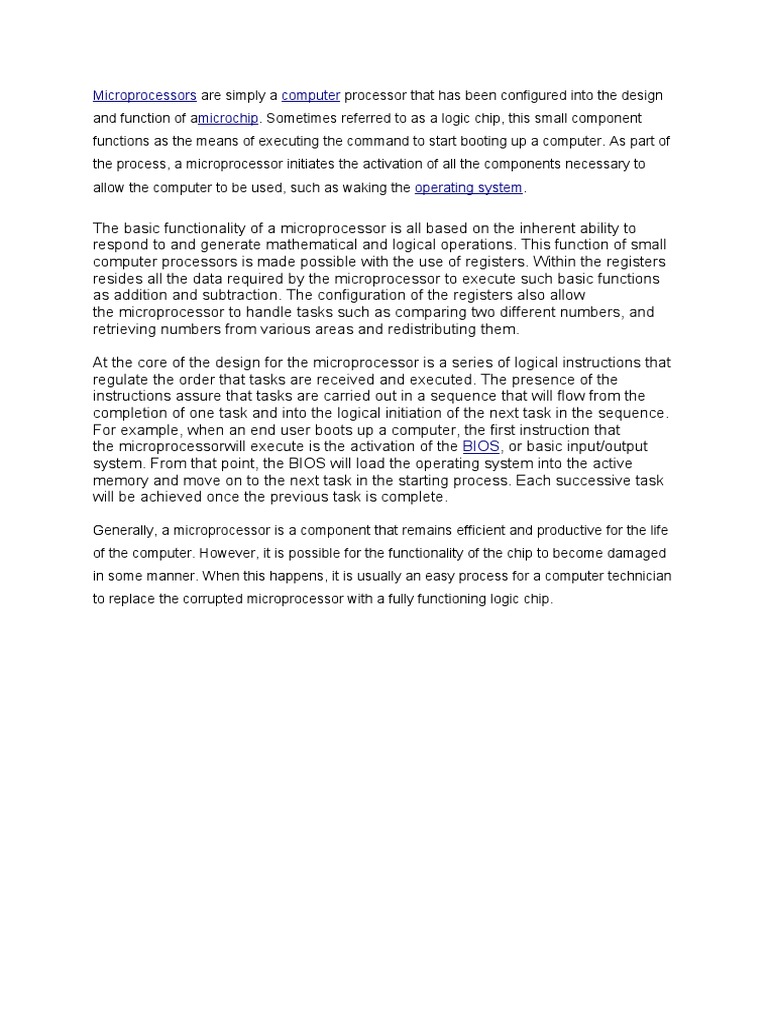 Microprocessors are simply a computer processor that has been configured into the design and function of amicrochip. Sometimes referred to as a logic chip, this small component functions as the means of executing the command to start booting up a computer. As part of the process, a microprocessor initiates the activation of all the components necessary to allow the computer to be used, such as waking the operating system.

The basic functionality of a microprocessor is all based on the inherent ability to respond to and generate mathematical and logical operations. This function of small computer processors is made possible with the use of registers. Within the registers resides all the data required by the microprocessor to execute such basic functions as addition and subtraction. The configuration of the registers also allow the microprocessor to handle tasks such as comparing two different numbers, and retrieving numbers from various areas and redistributing them.

At the core of the design for the microprocessor is a series of logical instructions that regulate the order that tasks are received and executed. The presence of the instructions assure that tasks are carried out in a sequence that will flow from the completion of one task and into the logical initiation of the next task in the sequence. For example, when an end user boots up a computer, the first instruction that the microprocessorwill execute is the activation of the BIOS, or basic input/output system. From that point, the BIOS will load the operating system into the active memory and move on to the next task in the starting process. Each successive task will be achieved once the previous task is complete.

Generally, a microprocessor is a component that remains efficient and productive for the life of the computer. However, it is possible for the functionality of the chip to become damaged in some manner. When this happens, it is usually an easy process for a computer technician to replace the corrupted microprocessor with a fully functioning logic chip.